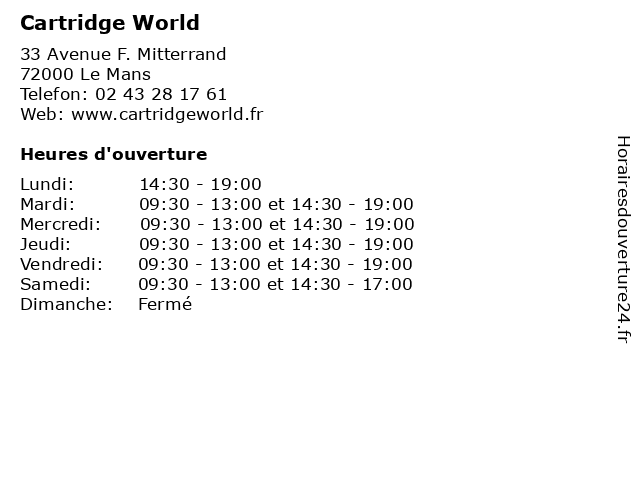 Cartridge World

33 Avenue F. Mitterrand
72000 Le Mans
Telefon: 02 43 28 17 61
Web: www.cartridgeworld.fr

Heures d'ouverture

Lundi: 14:30 - 19:00
Mardi: 09:30 - 13:00 et 14:30 - 19:00
Mercredi: 09:30 - 13:00 et 14:30 - 19:00
Jeudi: 09:30 - 13:00 et 14:30 - 19:00
Vendredi: 09:30 - 13:00 et 14:30 - 19:00
Samedi: 09:30 - 13:00 et 14:30 - 17:00
Dimanche: Fermé

Horairesdouverture24.fr